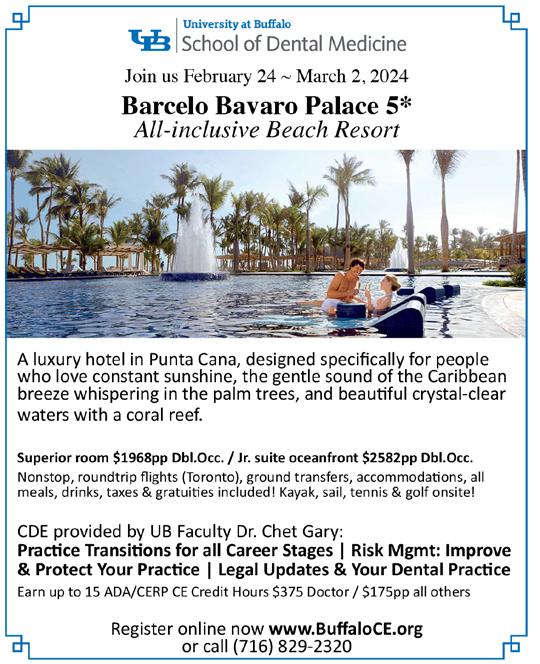 UB University at Buffalo
School of Dental Medicine

Join us February 24 ~ March 2, 2024

Barcelo Bavaro Palace 5*
All-inclusive Beach Resort

A luxury hotel in Punta Cana, designed specifically for people who love constant sunshine, the gentle sound of the Caribbean breeze whispering in the palm trees, and beautiful crystal-clear waters with a coral reef.

Superior room \$1968pp Dbl.Occ. / Jr. suite oceanfront \$2582pp Dbl.Occ.
Nonstop, roundtrip flights (Toronto), ground transfers, accommodations, all meals, drinks, taxes & gratuities included! Kayak, sail, tennis & golf onsite!

CDE provided by UB Faculty Dr. Chet Gary:
Practice Transitions for all Career Stages | Risk Mgmt: Improve & Protect Your Practice | Legal Updates & Your Dental Practice
Earn up to 15 ADA/CERP CE Credit Hours \$375 Doctor / \$175pp all others

Register online now www.BuffaloCE.org
or call (716) 829-2320